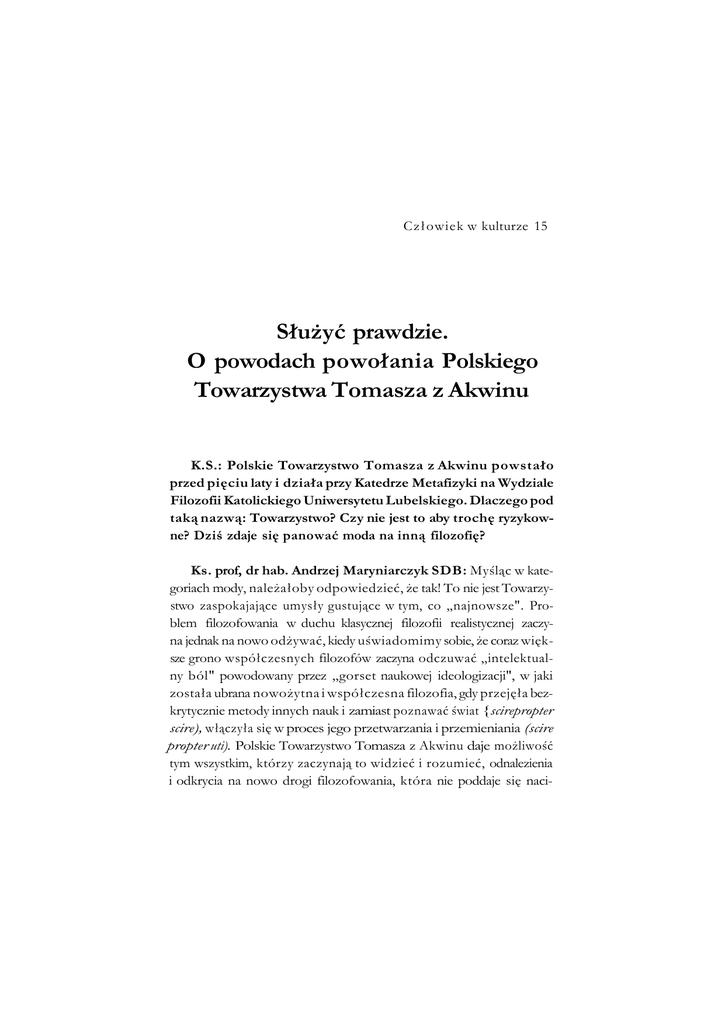 Człowiek w kulturze 15

Służyć prawdzie.
O powodach powołania Polskiego Towarzystwa Tomasza z Akwinu

K.S.: Polskie Towarzystwo Tomasza z Akwinu powstało przed pięciu laty i działa przy Katedrze Metafizyki na Wydziale Filozofii Katolickiego Uniwersytetu Lubelskiego. Dlaczego pod taką nazwą: Towarzystwo? Czy nie jest to aby trochę ryzykowne? Dziś zdaje się panować moda na inną filozofię?

Ks. prof, dr hab. Andrzej Maryniarczyk SDB: Myśląc w kategoriach mody, należałoby odpowiedzieć, że tak! To nie jest Towarzystwo zaspokajające umysły gustujące w tym, co „najnowsze". Problem filozofowania w duchu klasycznej filozofii realistycznej zaczyna jednak na nowo odżywać, kiedy uświadomimy sobie, że coraz większe grono współczesnych filozofów zaczyna odczuwać „intelektualny ból" powodowany przez „gorset naukowej ideologizacji", w jaki została ubrana nowożytna i współczesna filozofia, gdy przejęła bezkrytycznie metody innych nauk i zamiast poznawać świat {scirepropter scire), włączyła się w proces jego przetwarzania i przemieniania (scire propter uti). Polskie Towarzystwo Tomasza z Akwinu daje możliwość tym wszystkim, którzy zaczynają to widzieć i rozumieć, odnalezienia i odkrycia na nowo drogi filozofowania, która nie poddaje się naci-